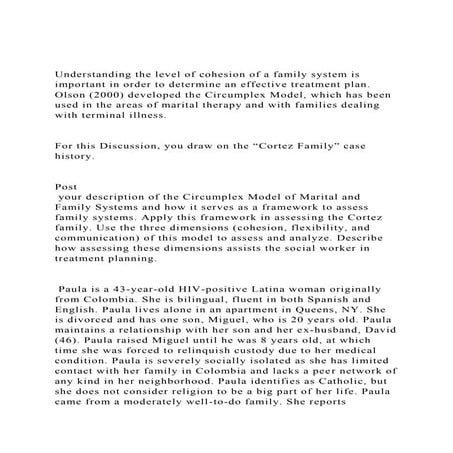 Understanding the level of cohesion of a family system is important in order to determine an effective treatment plan. Olson (2000) developed the Circumplex Model, which has been used in the areas of marital therapy and with families dealing with terminal illness.

For this Discussion, you draw on the “Cortez Family” case history.

Post
 your description of the Circumplex Model of Marital and Family Systems and how it serves as a framework to assess family systems. Apply this framework in assessing the Cortez family. Use the three dimensions (cohesion, flexibility, and communication) of this model to assess and analyze. Describe how assessing these dimensions assists the social worker in treatment planning.

 Paula is a 43-year-old HIV-positive Latina woman originally from Colombia. She is bilingual, fluent in both Spanish and English. Paula lives alone in an apartment in Queens, NY. She is divorced and has one son, Miguel, who is 20 years old. Paula maintains a relationship with her son and her ex-husband, David (46). Paula raised Miguel until he was 8 years old, at which time she was forced to relinquish custody due to her medical condition. Paula is severely socially isolated as she has limited contact with her family in Colombia and lacks a peer network of any kind in her neighborhood. Paula identifies as Catholic, but she does not consider religion to be a big part of her life. Paula came from a moderately well-to-do family. She reports